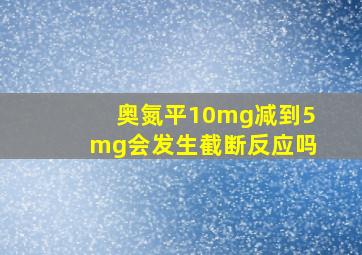 奥氮平10mg减到5mg会发生截断反应吗